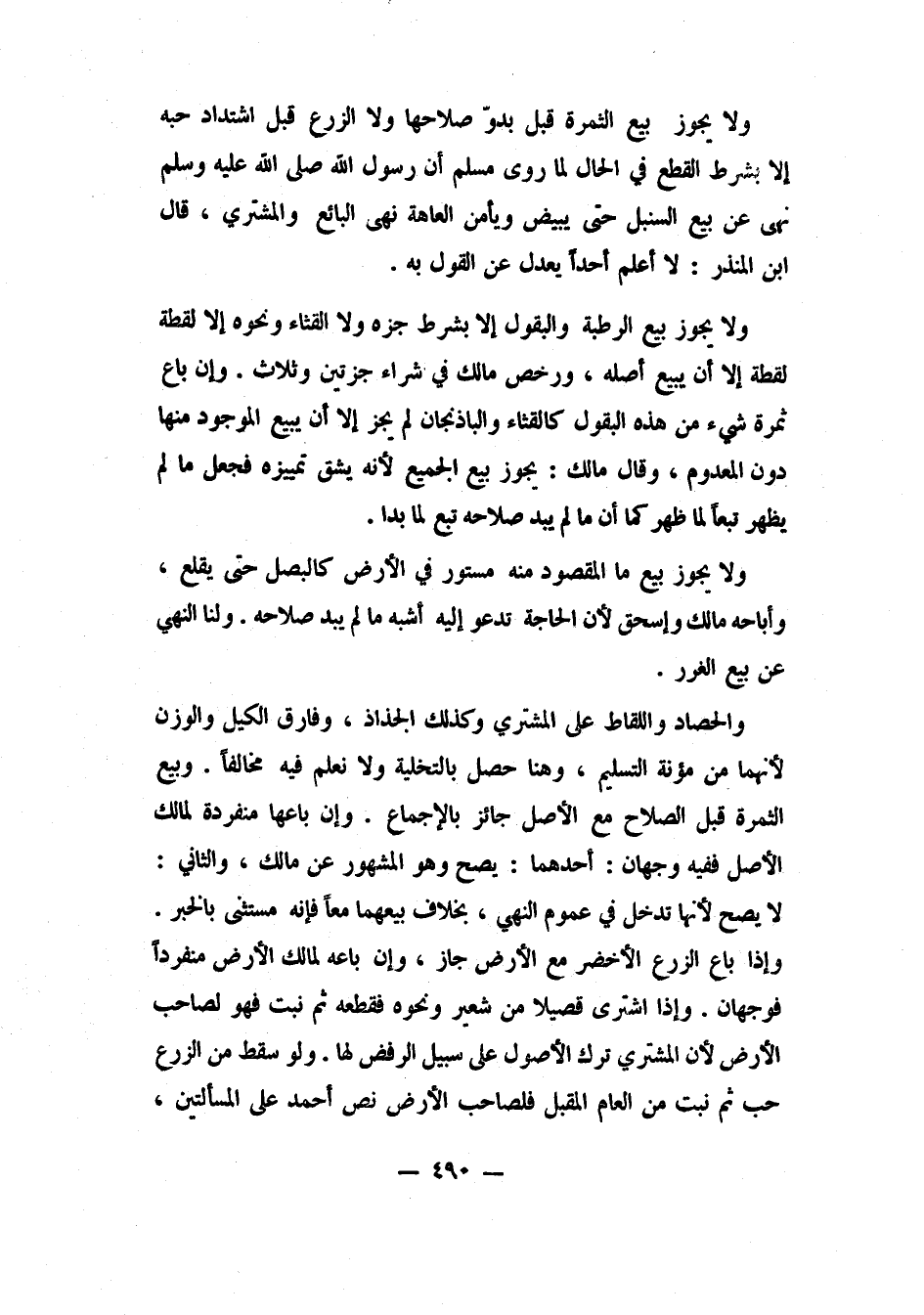 ولا يجوز بيع الثمرة قبل بدوّ صلاحها ولا الزرع قبل اشتداد حبه إلا بشرط القطع في الحال لما روى مسلم أن رسول الله صلى الله عليه وسلم نهى عن بيع السنبل حتى يبيض ويأمن العاهة نهى البائع والمشتري ، قال ابن المنذر : لا أعلم أحداً يعدل عن القول به .

ولا يجوز بيع الرطبة والبقول إلا بشرط جزه ولا القثاء ونحوه إلا لقطة لقطة إلا أن يبيع أصله ، ورخص مالك في شراء جزتين وثلاث . وإن باع ثمرة شيء من هذه البقول كالقثاء والباذنجان لم يجز إلا أن يبيع الموجود منها دون المعدوم ، وقال مالك : يجوز بيع الجميع لأنه يشق تمييزه فجعل ما لم يظهر تبعاً لما ظهر كما أن ما لم يبد صلاحه تبع لما بدا .

ولا يجوز بيع ما المقصود منه مستور في الأرض كالبصل حتى يقلع ، وأباحه مالك وإسحق لأن الحاجة تدعو إليه أشبه ما لم يبد صلاحه . ولنا النهي عن بيع الغرر .

والحصاد واللقاط على المشتري وكذلك الجذاذ ، وفارق الكيل والوزن لأنهما من مؤنة التسليم ، وهنا حصل بالتخلية ولا نعلم فيه مخالفاً . وبيع الثمرة قبل الصلاح مع الأصل جائز بالإجماع . وإن باعها منفردة لمالك الأصل ففيه وجهان : أحدهما : يصح وهو المشهور عن مالك ، والثاني : لا يصح لأنها تدخل في عموم النهي ، بخلاف بيعهما معاً فإنه مستثنى بالخبر . وإذا باع الزرع الأخضر مع الأرض جاز ، وإن باعه لمالك الأرض منفرداً فوجهان . وإذا اشترى قصيلا من شعير ونحوه فقطعه ثم نبت فهو لصاحب الأرض لأن المشتري ترك الأصول على سبيل الرفض لها . ولو سقط من الزرع حب ثم نبت من العام المقبل فلصاحب الأرض نص أحمد على المسألتين ،

— ٤٩٠ —